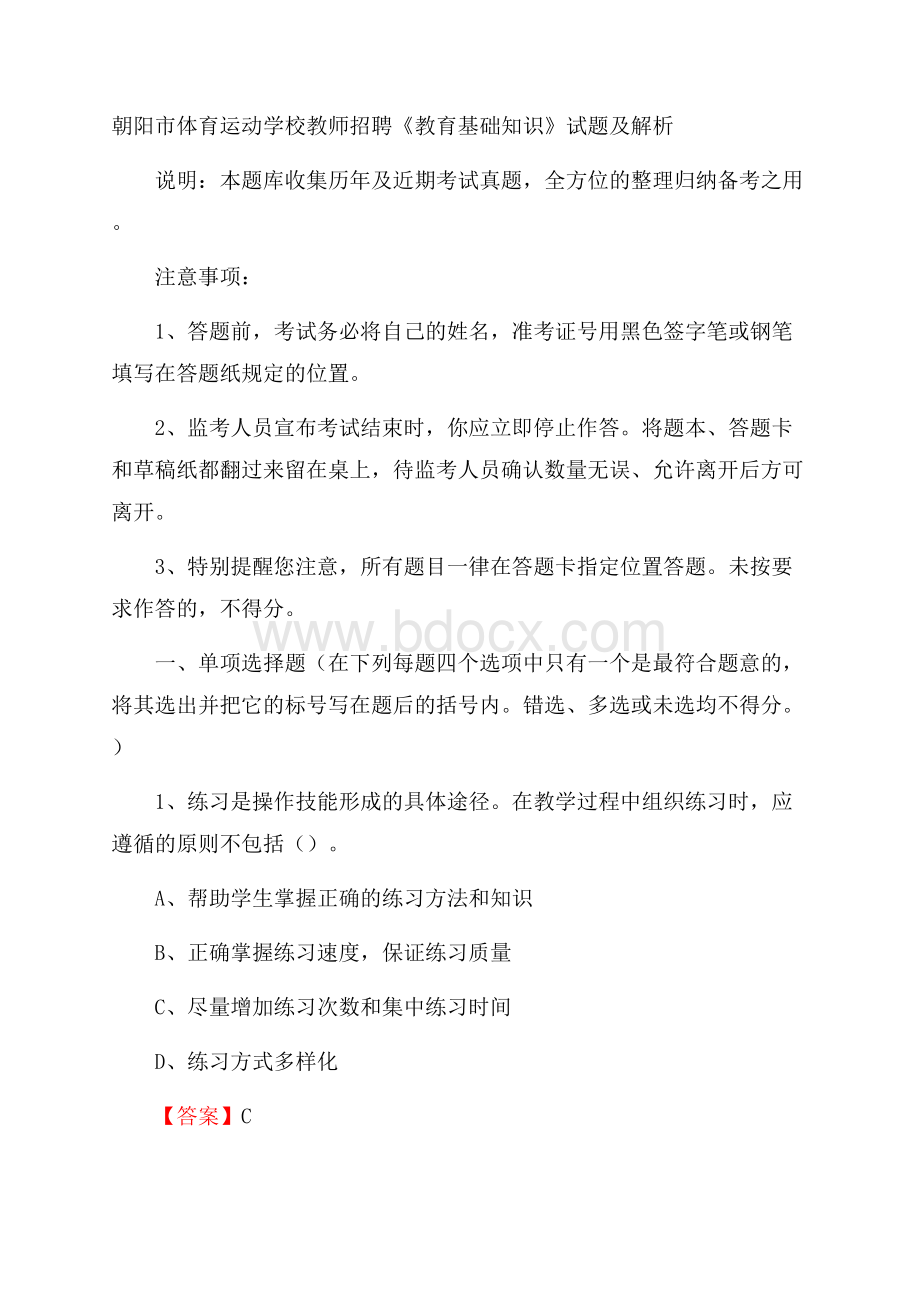 朝阳市体育运动学校教师招聘《教育基础知识》试题及解析

说明：本题库收集历年及近期考试真题，全方位的整理归纳备考之用。

注意事项：

1、答题前，考试务必将自己的姓名，准考证号用黑色签字笔或钢笔填写在答题纸规定的位置。

2、监考人员宣布考试结束时，你应立即停止作答。将题本、答题卡和草稿纸都翻过来留在桌上，待监考人员确认数量无误、允许离开后方可离开。

3、特别提醒您注意，所有题目一律在答题卡指定位置答题。未按要求作答的，不得分。

www.bdocx.com

一、单项选择题（在下列每题四个选项中只有一个是最符合题意的，将其选出并把它的标号写在题后的括号内。错选、多选或未选均不得分。）

1、练习是操作技能形成的具体途径。在教学过程中组织练习时，应遵循的原则不包括（）。

A、帮助学生掌握正确的练习方法和知识

B、正确掌握练习速度，保证练习质量

C、尽量增加练习次数和集中练习时间

D、练习方式多样化

【答案】C